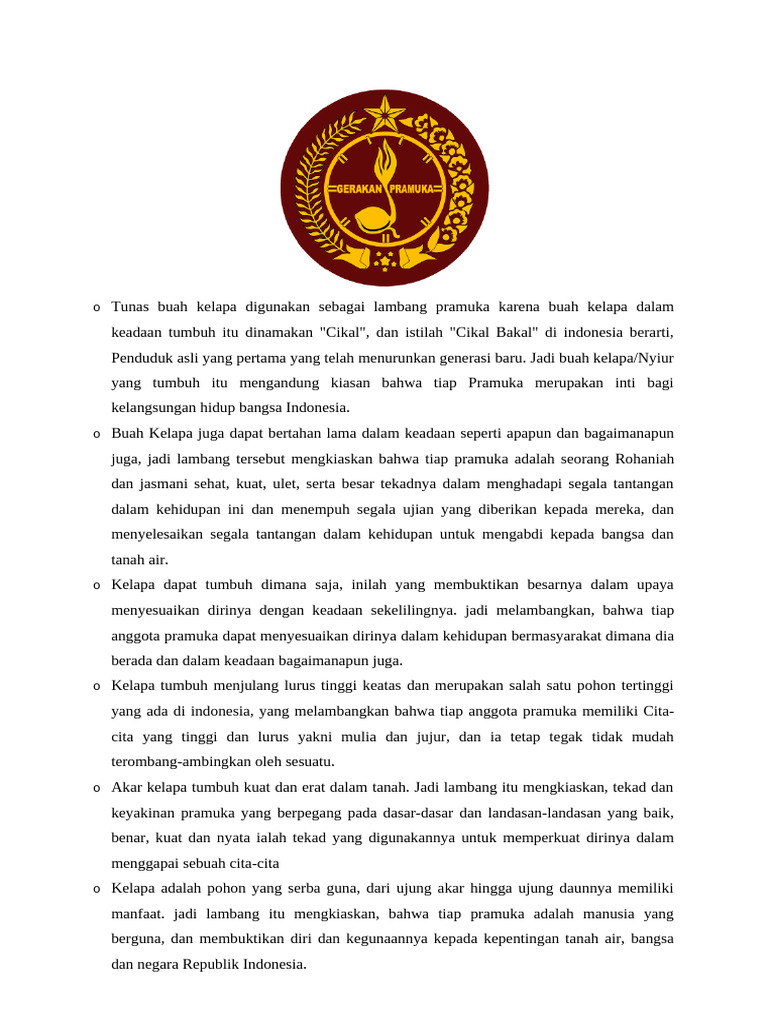 GERAKAN PRAMUKA

o Tunas buah kelapa digunakan sebagai lambang pramuka karena buah kelapa dalam keadaan tumbuh itu dinamakan "Cikal", dan istilah "Cikal Bakal" di indonesia berarti, Penduduk asli yang pertama yang telah menurunkan generasi baru. Jadi buah kelapa/Nyiur yang tumbuh itu mengandung kiasan bahwa tiap Pramuka merupakan inti bagi kelangsungan hidup bangsa Indonesia.

o Buah Kelapa juga dapat bertahan lama dalam keadaan seperti apapun dan bagaimanapun juga, jadi lambang tersebut mengkiaskan bahwa tiap pramuka adalah seorang Rohaniah dan jasmani sehat, kuat, ulet, serta besar tekadnya dalam menghadapi segala tantangan dalam kehidupan ini dan menempuh segala ujian yang diberikan kepada mereka, dan menyelesaikan segala tantangan dalam kehidupan untuk mengabdi kepada bangsa dan tanah air.

o Kelapa dapat tumbuh dimana saja, inilah yang membuktikan besarnya dalam upaya menyesuaikan dirinya dengan keadaan sekelilingnya. jadi melambangkan, bahwa tiap anggota pramuka dapat menyesuaikan dirinya dalam kehidupan bermasyarakat dimana dia berada dan dalam keadaan bagaimanapun juga.

o Kelapa tumbuh menjulang lurus tinggi keatas dan merupakan salah satu pohon tertinggi yang ada di indonesia, yang melambangkan bahwa tiap anggota pramuka memiliki Cita-cita yang tinggi dan lurus yakni mulia dan jujur, dan ia tetap tegak tidak mudah terombang-ambingkan oleh sesuatu.

o Akar kelapa tumbuh kuat dan erat dalam tanah. Jadi lambang itu mengkiaskan, tekad dan keyakinan pramuka yang berpegang pada dasar-dasar dan landasan-landasan yang baik, benar, kuat dan nyata ialah tekad yang digunakannya untuk memperkuat dirinya dalam menggapai sebuah cita-cita

o Kelapa adalah pohon yang serba guna, dari ujung akar hingga ujung daunnya memiliki manfaat. jadi lambang itu mengkiaskan, bahwa tiap pramuka adalah manusia yang berguna, dan membuktikan diri dan kegunaannya kepada kepentingan tanah air, bangsa dan negara Republik Indonesia.